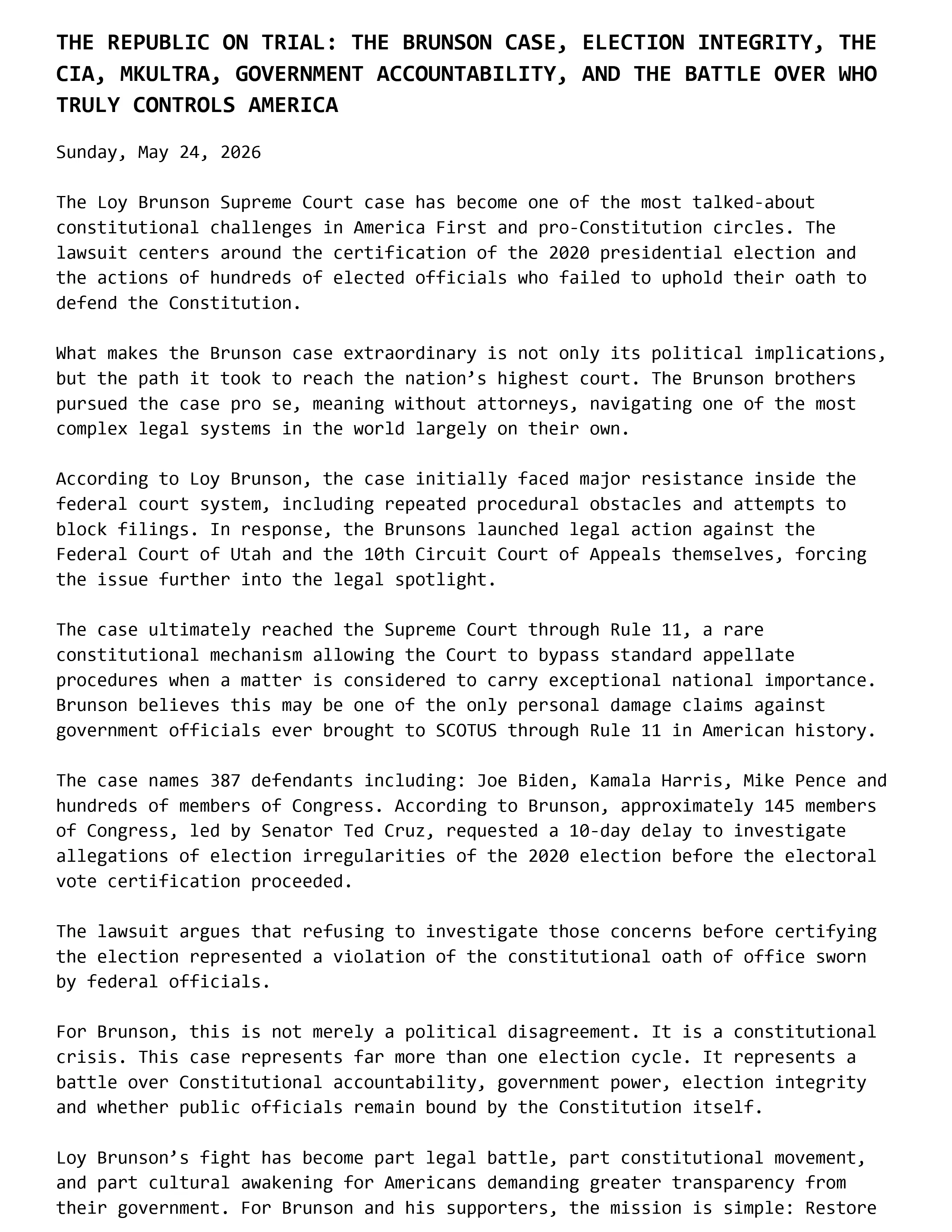 THE REPUBLIC ON TRIAL: THE BRUNSON CASE, ELECTION INTEGRITY, THE CIA, MKULTRA, GOVERNMENT ACCOUNTABILITY, AND THE BATTLE OVER WHO TRULY CONTROLS AMERICA

Sunday, May 24, 2026

The Loy Brunson Supreme Court case has become one of the most talked-about constitutional challenges in America First and pro-Constitution circles. The lawsuit centers around the certification of the 2020 presidential election and the actions of hundreds of elected officials who failed to uphold their oath to defend the Constitution.

What makes the Brunson case extraordinary is not only its political implications, but the path it took to reach the nation's highest court. The Brunson brothers pursued the case pro se, meaning without attorneys, navigating one of the most complex legal systems in the world largely on their own.

According to Loy Brunson, the case initially faced major resistance inside the federal court system, including repeated procedural obstacles and attempts to block filings. In response, the Brunsons launched legal action against the Federal Court of Utah and the 10th Circuit Court of Appeals themselves, forcing the issue further into the legal spotlight.

The case ultimately reached the Supreme Court through Rule 11, a rare constitutional mechanism allowing the Court to bypass standard appellate procedures when a matter is considered to carry exceptional national importance. Brunson believes this may be one of the only personal damage claims against government officials ever brought to SCOTUS through Rule 11 in American history.

The case names 387 defendants including: Joe Biden, Kamala Harris, Mike Pence and hundreds of members of Congress. According to Brunson, approximately 145 members of Congress, led by Senator Ted Cruz, requested a 10-day delay to investigate allegations of election irregularities of the 2020 election before the electoral vote certification proceeded.

The lawsuit argues that refusing to investigate those concerns before certifying the election represented a violation of the constitutional oath of office sworn by federal officials.

For Brunson, this is not merely a political disagreement. It is a constitutional crisis. This case represents far more than one election cycle. It represents a battle over Constitutional accountability, government power, election integrity and whether public officials remain bound by the Constitution itself.

Loy Brunson's fight has become part legal battle, part constitutional movement, and part cultural awakening for Americans demanding greater transparency from their government. For Brunson and his supporters, the mission is simple: Restore